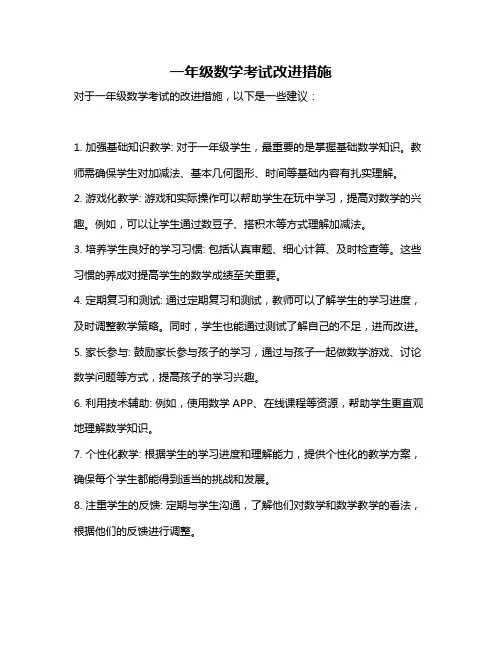 一年级数学考试改进措施

对于一年级数学考试的改进措施，以下是一些建议：

1. 加强基础知识教学: 对于一年级学生，最重要的是掌握基础数学知识。教师需确保学生对加减法、基本几何图形、时间等基础内容有扎实理解。

2. 游戏化教学: 游戏和实际操作可以帮助学生在玩中学习，提高对数学的兴趣。例如，可以让学生通过数豆子、搭积木等方式理解加减法。

3. 培养学生良好的学习习惯: 包括认真审题、细心计算、及时检查等。这些习惯的养成对提高学生的数学成绩至关重要。

4. 定期复习和测试: 通过定期复习和测试，教师可以了解学生的学习进度，及时调整教学策略。同时，学生也能通过测试了解自己的不足，进而改进。

5. 家长参与: 鼓励家长参与孩子的学习，通过与孩子一起做数学游戏、讨论数学问题等方式，提高孩子的学习兴趣。

6. 利用技术辅助: 例如，使用数学 APP、在线课程等资源，帮助学生更直观地理解数学知识。

7. 个性化教学: 根据学生的学习进度和理解能力，提供个性化的教学方案，确保每个学生都能得到适当的挑战和发展。

8. 注重学生的反馈: 定期与学生沟通，了解他们对数学和数学教学的看法，根据他们的反馈进行调整。